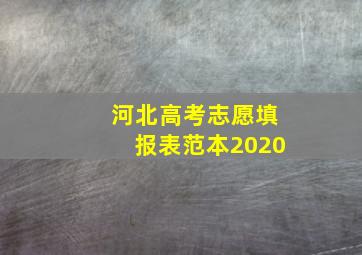 河北高考志愿填报表范本2020